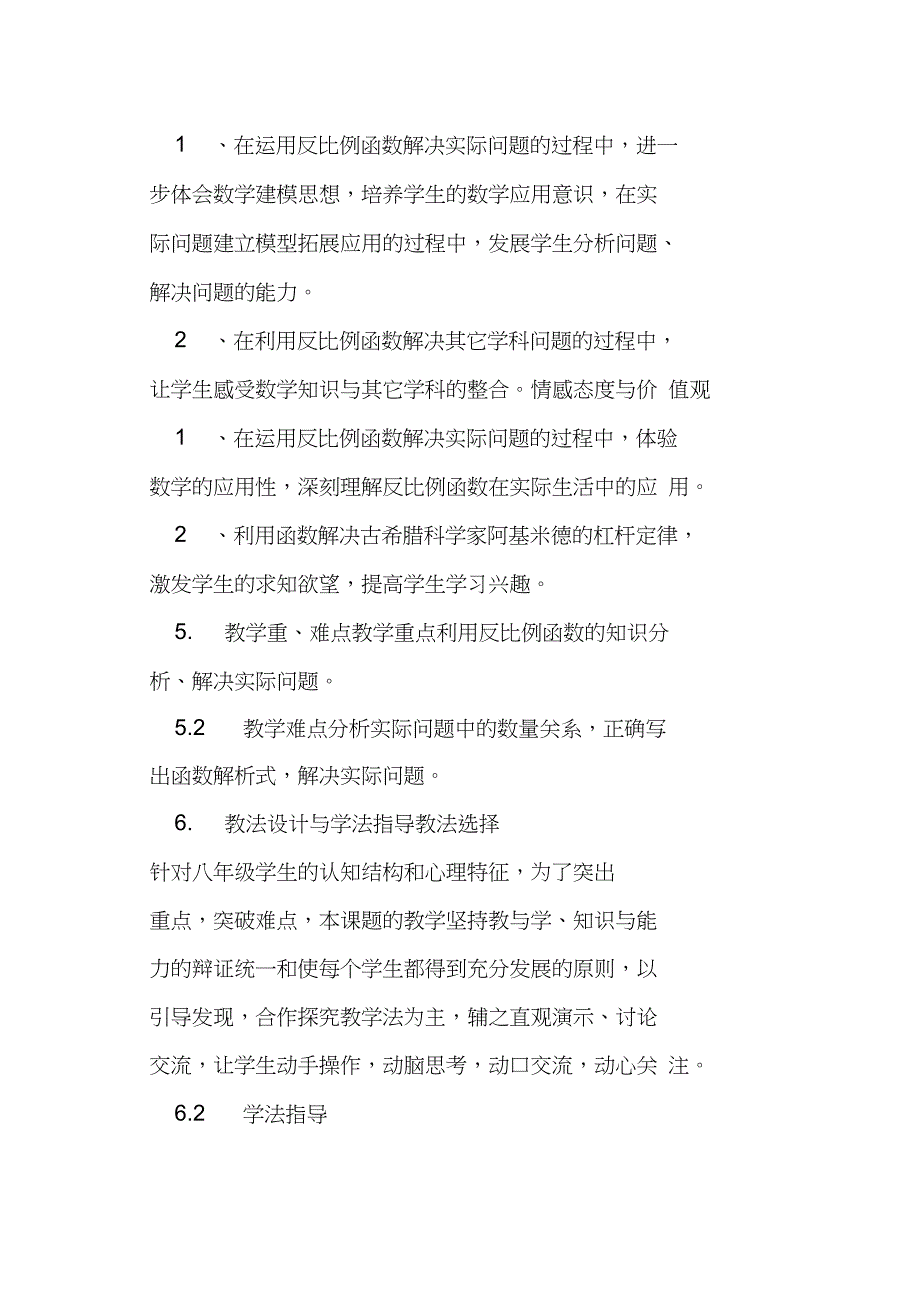 1 、在运用反比例函数解决实际问题的过程中，进一步体会数学建模思想，培养学生的数学应用意识，在实际问题建立模型拓展应用的过程中，发展学生分析问题、解决问题的能力。

2 、在利用反比例函数解决其它学科问题的过程中，让学生感受数学知识与其它学科的整合。情感态度与价 值观

1 、在运用反比例函数解决实际问题的过程中，体验数学的应用性，深刻理解反比例函数在实际生活中的应 用。

2 、利用函数解决古希腊科学家阿基米德的杠杆定律，激发学生的求知欲望，提高学生学习兴趣。

5. 教学重、难点教学重点利用反比例函数的知识分析、解决实际问题。

5.2 教学难点分析实际问题中的数量关系，正确写出函数解析式，解决实际问题。

6. 教法设计与学法指导教法选择

针对八年级学生的认知结构和心理特征，为了突出重点，突破难点，本课题的教学坚持教与学、知识与能力的辩证统一和使每个学生都得到充分发展的原则，以引导发现，合作探究教学法为主，辅之直观演示、讨论交流，让学生动手操作，动脑思考，动口交流，动心关 注。

6.2 学法指导